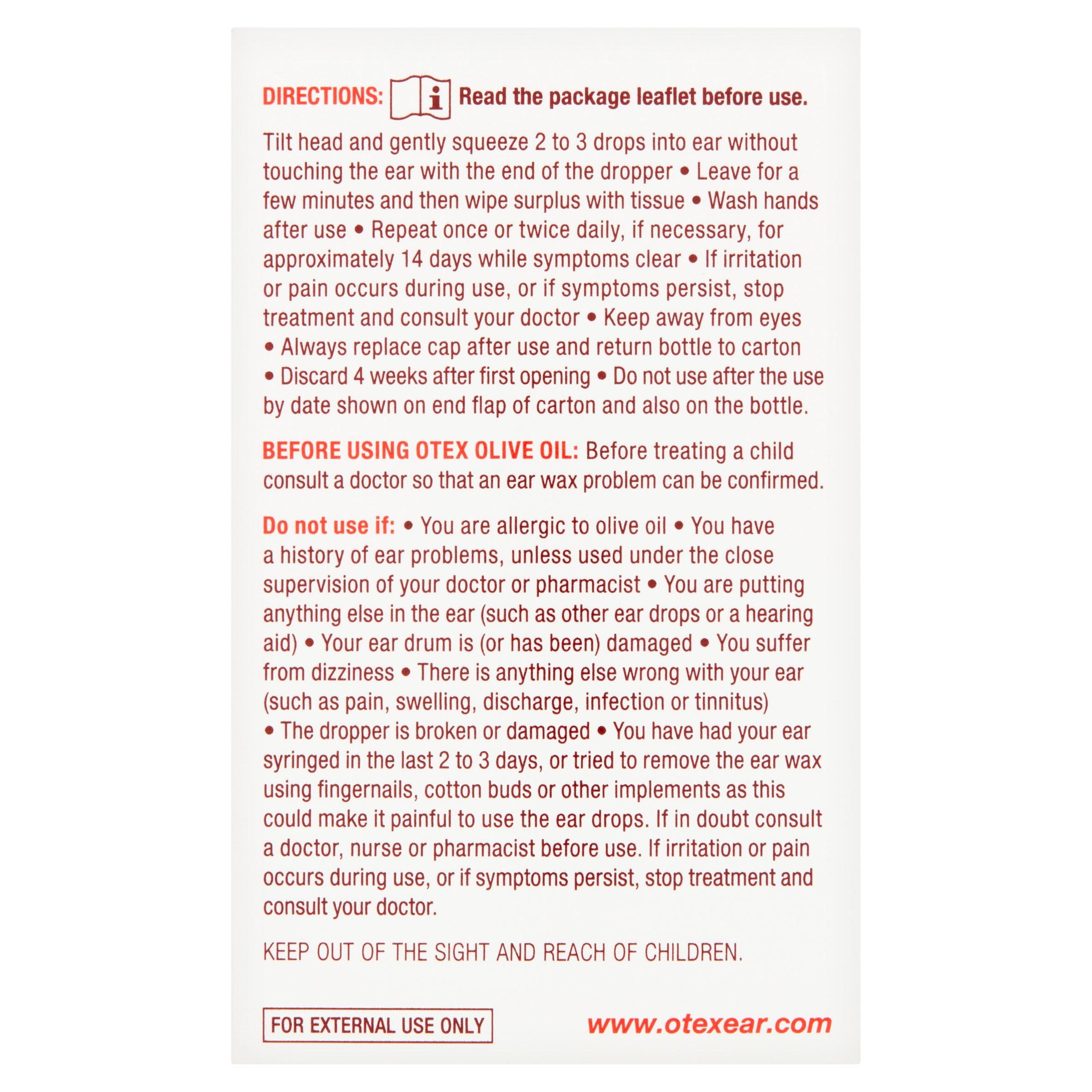 DIRECTIONS: i Read the package leaflet before use.

Tilt head and gently squeeze 2 to 3 drops into ear without touching the ear with the end of the dropper • Leave for a few minutes and then wipe surplus with tissue • Wash hands after use • Repeat once or twice daily, if necessary, for approximately 14 days while symptoms clear • If irritation or pain occurs during use, or if symptoms persist, stop treatment and consult your doctor • Keep away from eyes • Always replace cap after use and return bottle to carton • Discard 4 weeks after first opening • Do not use after the use by date shown on end flap of carton and also on the bottle.

BEFORE USING OTEX OLIVE OIL: Before treating a child consult a doctor so that an ear wax problem can be confirmed.

Do not use if: • You are allergic to olive oil • You have a history of ear problems, unless used under the close supervision of your doctor or pharmacist • You are putting anything else in the ear (such as other ear drops or a hearing aid) • Your ear drum is (or has been) damaged • You suffer from dizziness • There is anything else wrong with your ear (such as pain, swelling, discharge, infection or tinnitus) • The dropper is broken or damaged • You have had your ear syringed in the last 2 to 3 days, or tried to remove the ear wax using fingernails, cotton buds or other implements as this could make it painful to use the ear drops. If in doubt consult a doctor, nurse or pharmacist before use. If irritation or pain occurs during use, or if symptoms persist, stop treatment and consult your doctor.

KEEP OUT OF THE SIGHT AND REACH OF CHILDREN.

FOR EXTERNAL USE ONLY

www.otexear.com